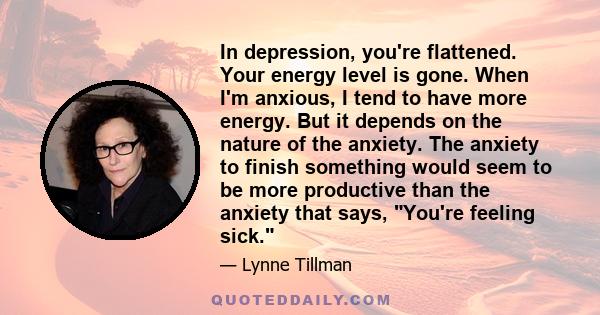 In depression, you're flattened. Your energy level is gone. When I'm anxious, I tend to have more energy. But it depends on the nature of the anxiety. The anxiety to finish something would seem to be more productive than the anxiety that says, "You're feeling sick."

— Lynne Tillman

QUOTEDDAILY.COM